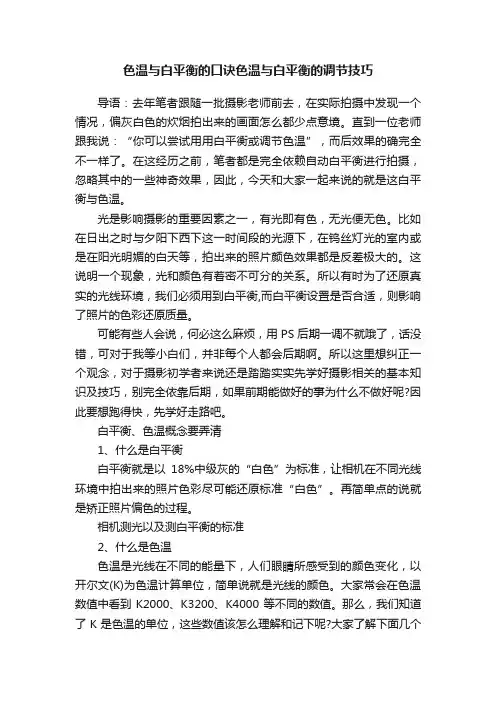 色温与白平衡的口诀色温与白平衡的调节技巧

导语：去年笔者跟随一批摄影老师前去，在实际拍摄中发现一个情况，偏灰白色的炊烟拍出来的画面怎么都少点意境。直到一位老师跟我说：“你可以尝试用用白平衡或调节色温”，而后效果的确完全不一样了。在这经历之前，笔者都是完全依赖自动白平衡进行拍摄，忽略其中的一些神奇效果，因此，今天和大家一起来说的就是这白平衡与色温。

光是影响摄影的重要因素之一，有光即有色，无光便无色。比如在日出之时与夕阳下西下这一时间段的光源下，在钨丝灯光的室内或是在阳光明媚的白天等，拍出来的照片颜色效果都是反差极大的。这说明一个现象，光和颜色有着密不可分的关系。所以有时为了还原真实的光线环境，我们必须用到白平衡,而白平衡设置是否合适，则影响了照片的色彩还原质量。

可能有些人会说，何必这么麻烦，用 PS 后期一调不就哦了，话没错，可对于我等小白们，并非每个人都会后期啊。所以这里想纠正一个观念，对于摄影初学者来说还是踏踏实实先学好摄影相关的基本知识及技巧，别完全依靠后期，如果前期能做好的事为什么不做好呢?因此要想跑得快，先学好走路吧。

白平衡、色温概念要弄清

1、什么是白平衡

白平衡就是以 18%中级灰的“白色”为标准，让相机在不同光线环境中拍出来的照片色彩尽可能还原标准“白色”。再简单点的说就是矫正照片偏色的过程。

相机测光以及测白平衡的标准

2、什么是色温

色温是光线在不同的能量下，人们眼睛所感受到的颜色变化，以开尔文(K)为色温计算单位，简单说就是光线的颜色。大家常会在色温数值中看到 K2000、K3200、K4000 等不同的数值。那么，我们知道了 K 是色温的单位，这些数值该怎么理解和记下呢?大家了解下面几个